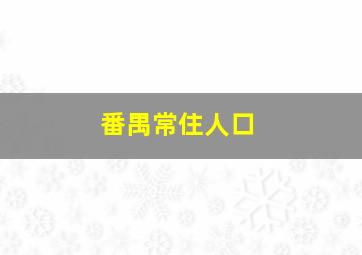 番禺常住人口